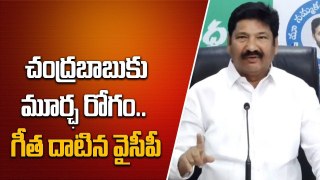 చంద్రబాబుకు
మూర్ఛ రోగం..
గీత దాటిన వైసీపీ